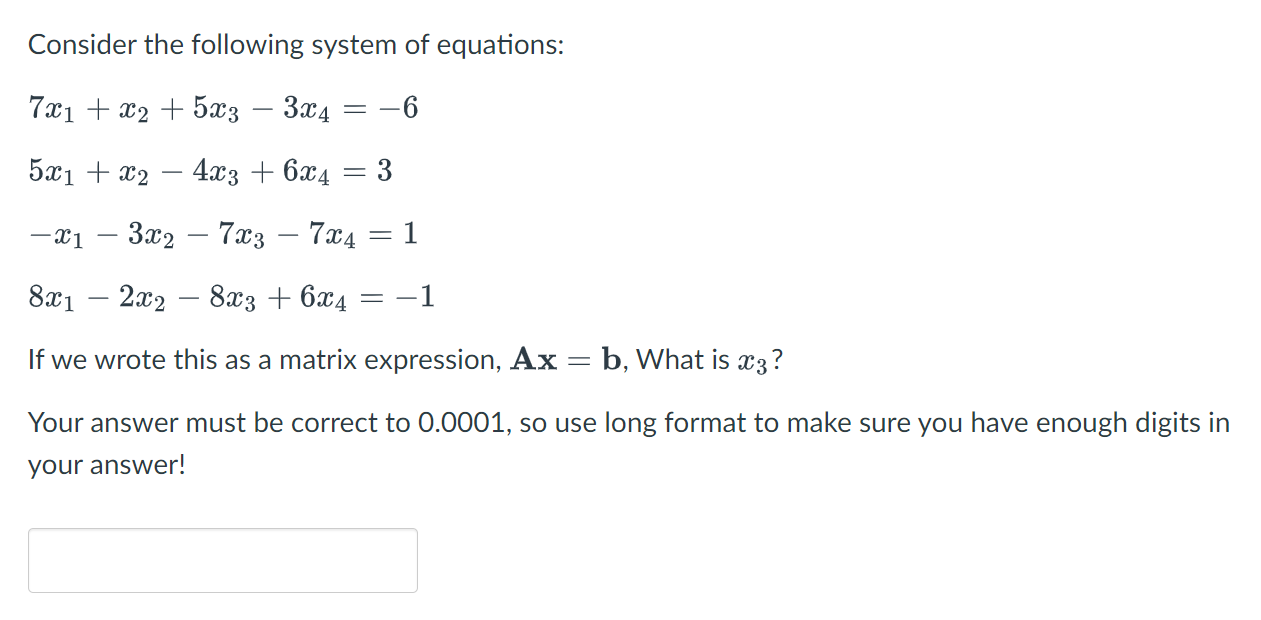 Consider the following system of equations:

$7x_1 + x_2 + 5x_3 - 3x_4 = -6$

$5x_1 + x_2 - 4x_3 + 6x_4 = 3$

$-x_1 - 3x_2 - 7x_3 - 7x_4 = 1$

$8x_1 - 2x_2 - 8x_3 + 6x_4 = -1$

If we wrote this as a matrix expression, $\mathbf{Ax} = \mathbf{b}$, What is $x_3$?

Your answer must be correct to 0.0001, so use long format to make sure you have enough digits in your answer!